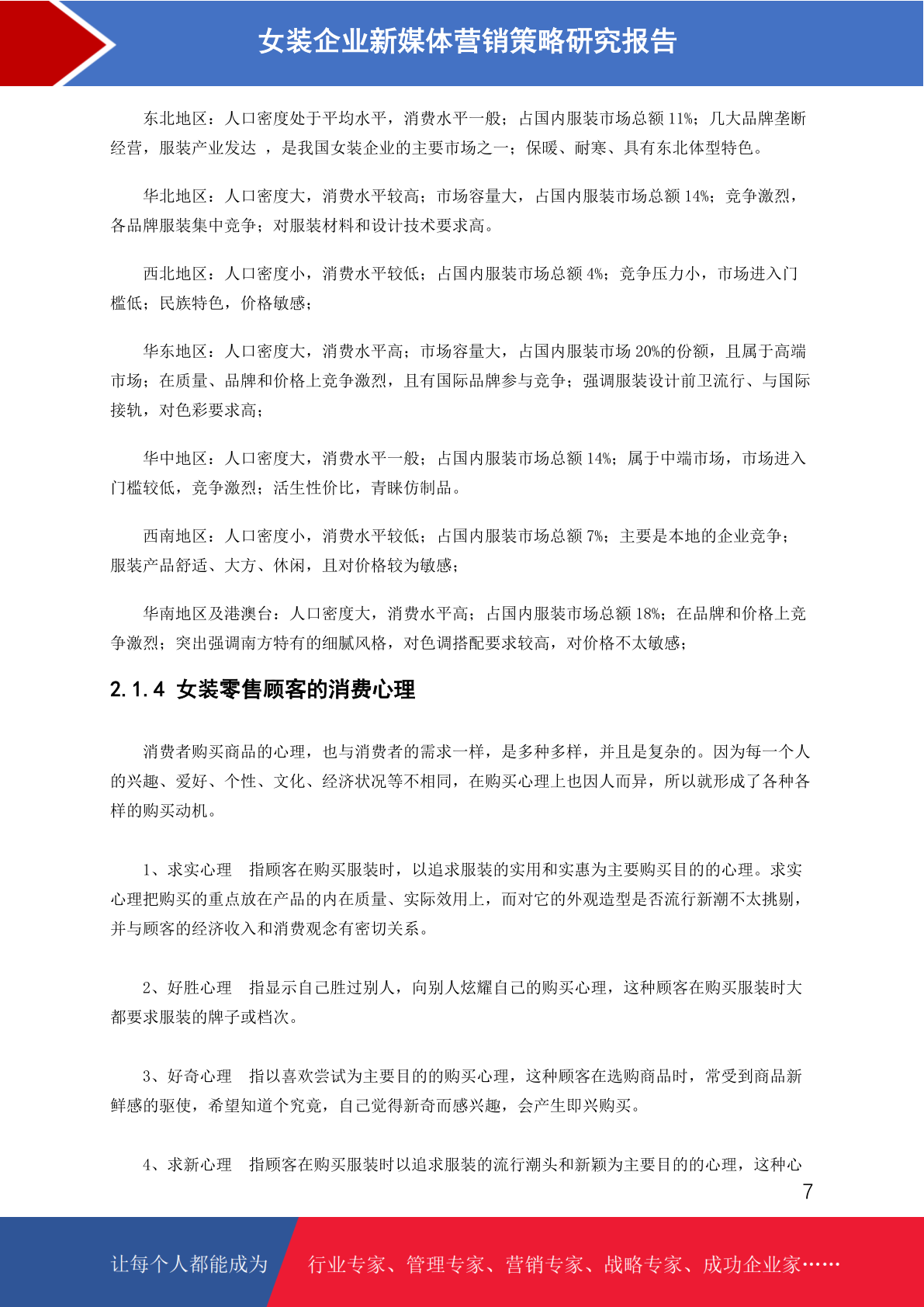 女装企业新媒体营销策略研究报告

东北地区：人口密度处于平均水平，消费水平一般；占国内服装市场总额 11%；几大品牌垄断经营，服装产业发达 ，是我国女装企业的主要市场之一；保暖、耐寒、具有东北体型特色。

华北地区：人口密度大，消费水平较高；市场容量大，占国内服装市场总额 14%；竞争激烈，各品牌服装集中竞争；对服装材料和设计技术要求高。

西北地区：人口密度小，消费水平较低；占国内服装市场总额 4%；竞争压力小，市场进入门槛低；民族特色，价格敏感；

华东地区：人口密度大，消费水平高；市场容量大，占国内服装市场 20%的份额，且属于高端市场；在质量、品牌和价格上竞争激烈，且有国际品牌参与竞争；强调服装设计前卫流行、与国际接轨，对色彩要求高；

华中地区：人口密度大，消费水平一般；占国内服装市场总额 14%；属于中端市场，市场进入门槛较低，竞争激烈；活生性价比，青睐仿制品。

西南地区：人口密度小，消费水平较低；占国内服装市场总额 7%；主要是本地的企业竞争；服装产品舒适、大方、休闲，且对价格较为敏感；

华南地区及港澳台：人口密度大，消费水平高；占国内服装市场总额 18%；在品牌和价格上竞争激烈；突出强调南方特有的细腻风格，对色调搭配要求较高，对价格不太敏感；

2.1.4 女装零售顾客的消费心理

消费者购买商品的心理，也与消费者的需求一样，是多种多样，并且是复杂的。因为每一个人的兴趣、爱好、个性、文化、经济状况等不相同，在购买心理上也因人而异，所以就形成了各种各样的购买动机。

1、求实心理　指顾客在购买服装时，以追求服装的实用和实惠为主要购买目的的心理。求实心理把购买的重点放在产品的内在质量、实际效用上，而对它的外观造型是否流行新潮不太挑剔，并与顾客的经济收入和消费观念有密切关系。

2、好胜心理　指显示自己胜过别人，向别人炫耀自己的购买心理，这种顾客在购买服装时大都要求服装的牌子或档次。

3、好奇心理　指以喜欢尝试为主要目的的购买心理，这种顾客在选购商品时，常受到商品新鲜感的驱使，希望知道个究竟，自己觉得新奇而感兴趣，会产生即兴购买。

4、求新心理　指顾客在购买服装时以追求服装的流行潮头和新颖为主要目的的心理，这种心

7

让每个人都能成为　行业专家、管理专家、营销专家、战略专家、成功企业家……